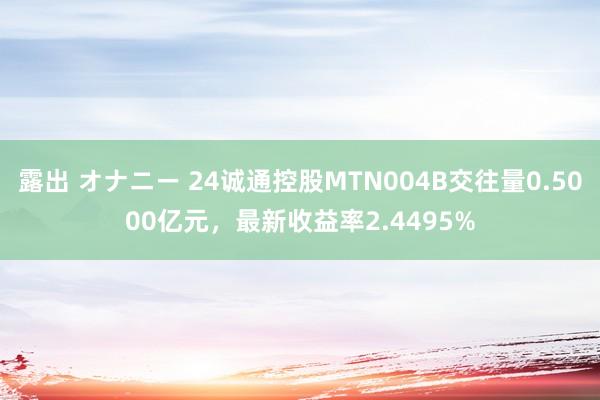 露出 オナニー 24诚通控股MTN004B交往量0.5000亿元，最新收益率2.4495%